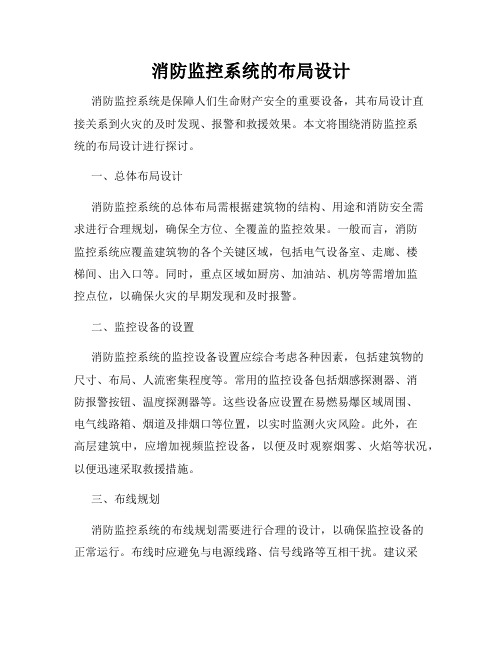 消防监控系统的布局设计

消防监控系统是保障人们生命财产安全的重要设备，其布局设计直接关系到火灾的及时发现、报警和救援效果。本文将围绕消防监控系统的布局设计进行探讨。

一、总体布局设计

消防监控系统的总体布局需根据建筑物的结构、用途和消防安全需求进行合理规划，确保全方位、全覆盖的监控效果。一般而言，消防监控系统应覆盖建筑物的各个关键区域，包括电气设备室、走廊、楼梯间、出入口等。同时，重点区域如厨房、加油站、机房等需增加监控点位，以确保火灾的早期发现和及时报警。

二、监控设备的设置

消防监控系统的监控设备设置应综合考虑各种因素，包括建筑物的尺寸、布局、人流密集程度等。常用的监控设备包括烟感探测器、消防报警按钮、温度探测器等。这些设备应设置在易燃易爆区域周围、电气线路箱、烟道及排烟口等位置，以实时监测火灾风险。此外，在高层建筑中，应增加视频监控设备，以便及时观察烟雾、火焰等状况，以便迅速采取救援措施。

三、布线规划

消防监控系统的布线规划需要进行合理的设计，以确保监控设备的正常运行。布线时应避免与电源线路、信号线路等互相干扰。建议采